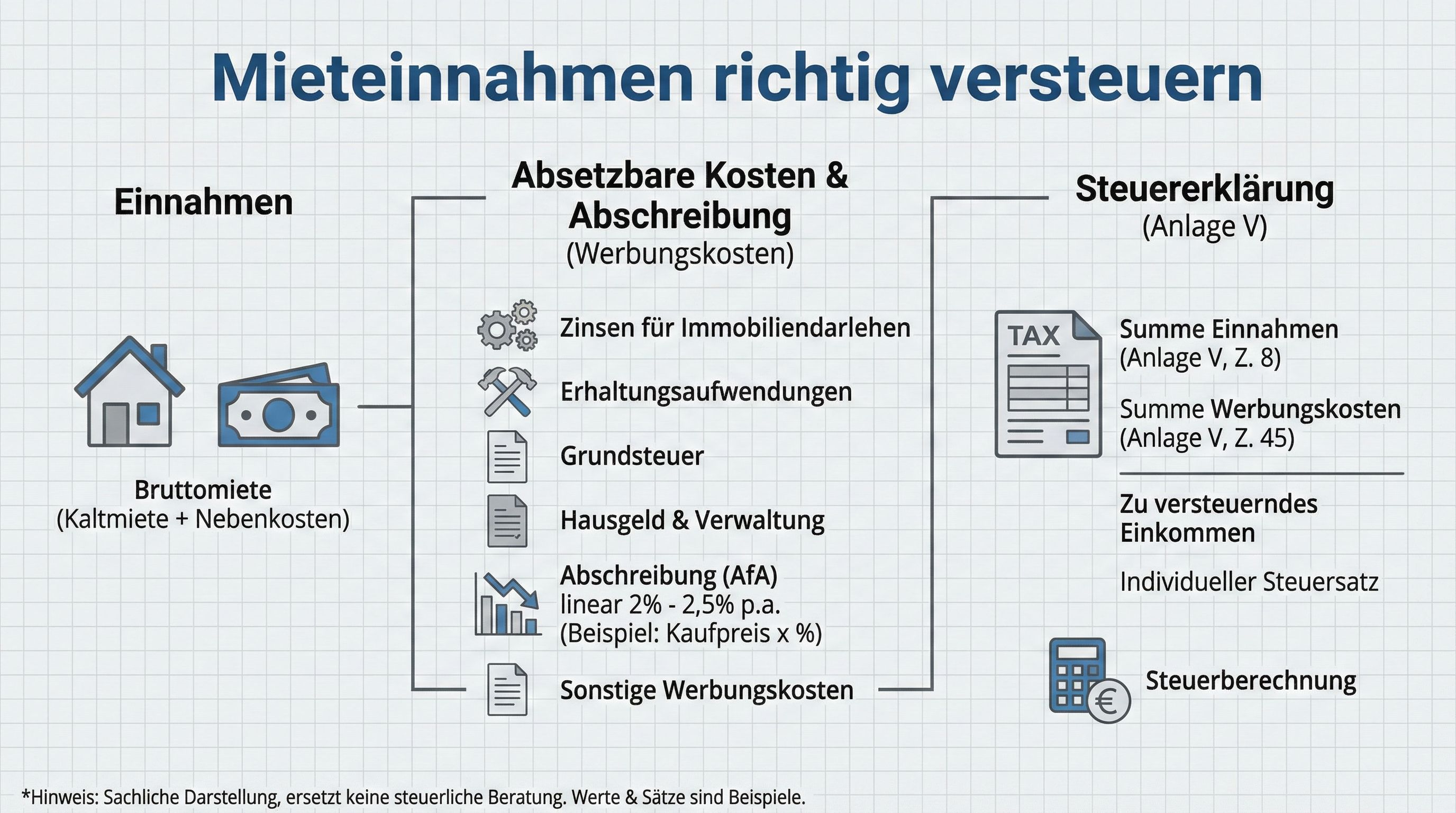 Mieteinnahmen richtig versteuern

Einnahmen

Bruttomiete
(Kaltmiete + Nebenkosten)

Absetzbare Kosten & Abschreibung
(Werbungskosten)

Zinsen für Immobiliendarlehen

Erhaltungsaufwendungen

Grundsteuer

Hausgeld & Verwaltung

Abschreibung (AfA)
linear 2% - 2,5% p.a.
(Beispiel: Kaufpreis x %)

Sonstige Werbungskosten

Steuererklärung
(Anlage V)

TAX

Summe Einnahmen
(Anlage V, Z. 8)

Summe Werbungskosten
(Anlage V, Z. 45)

Zu versteuerndes Einkommen

Individueller Steuersatz

Steuerberechnung

*Hinweis: Sachliche Darstellung, ersetzt keine steuerliche Beratung. Werte & Sätze sind Beispiele.